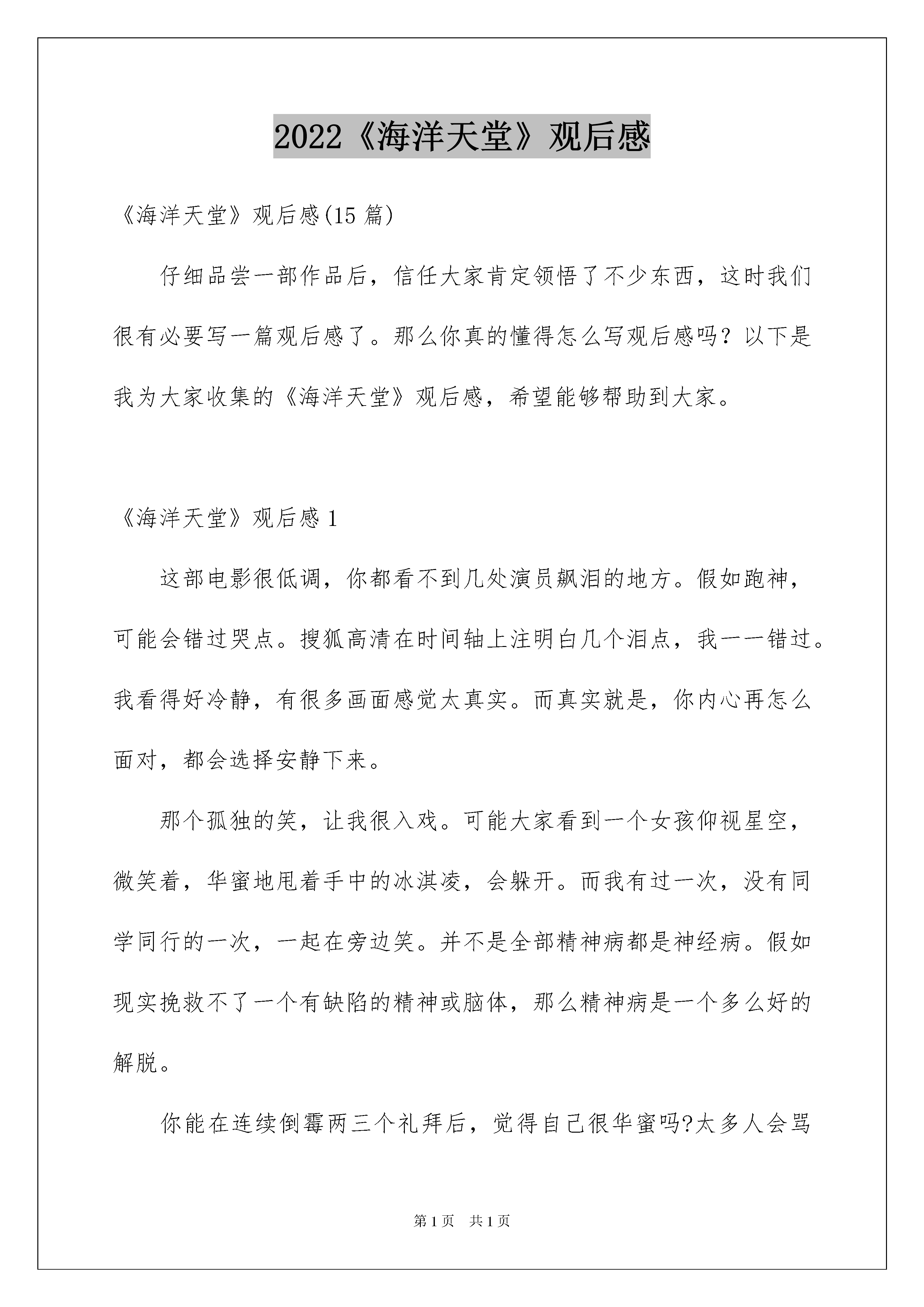 2022《海洋天堂》观后感

《海洋天堂》观后感(15 篇)

仔细品尝一部作品后，信任大家肯定领悟了不少东西，这时我们很有必要写一篇观后感了。那么你真的懂得怎么写观后感吗？以下是我为大家收集的《海洋天堂》观后感，希望能够帮助到大家。

《海洋天堂》观后感 1

这部电影很低调，你都看不到几处演员飙泪的地方。假如跑神，可能会错过哭点。搜狐高清在时间轴上注明白几个泪点，我一一错过。我看得好冷静，有很多画面感觉太真实。而真实就是，你内心再怎么面对，都会选择安静下来。

那个孤独的笑，让我很入戏。可能大家看到一个女孩仰视星空，微笑着，华蜜地甩着手中的冰淇凌，会躲开。而我有过一次，没有同学同行的一次，一起在旁边笑。并不是全部精神病都是神经病。假如现实挽救不了一个有缺陷的精神或脑体，那么精神病是一个多么好的解脱。

你能在连续倒霉两三个礼拜后，觉得自己很华蜜吗?太多人会骂

第 1 页　共 1 页